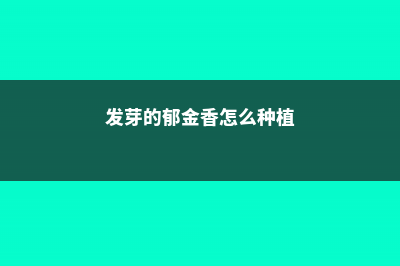 发芽的郁金香怎么种植